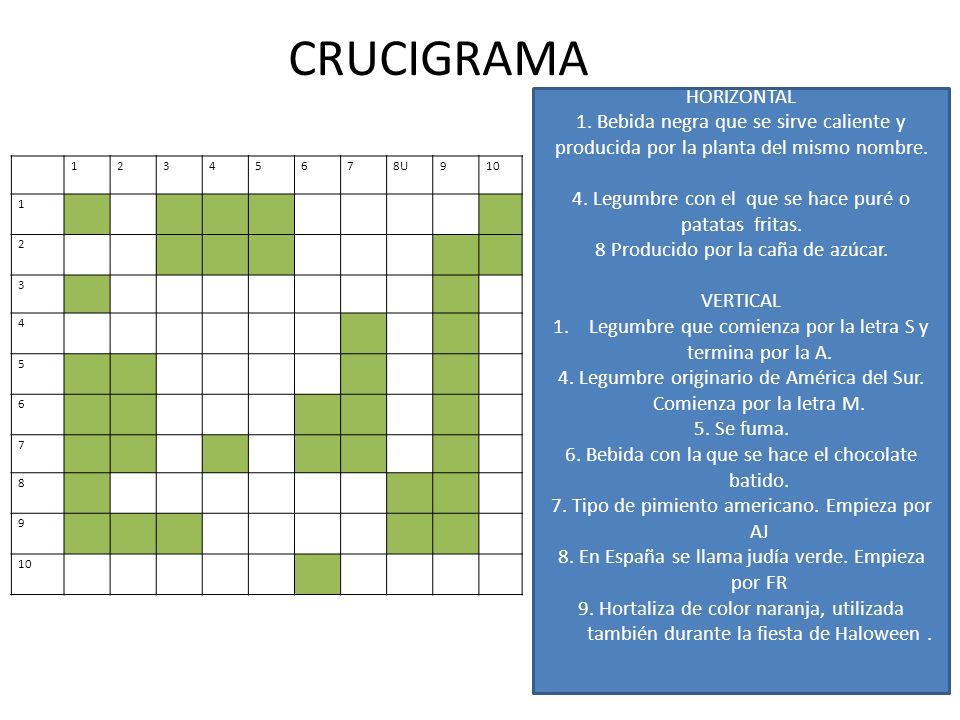 CRUCIGRAMA

| | 1 | 2 | 3 | 4 | 5 | 6 | 7 | 8U | 9 | 10 |
|---|---|---|---|---|---|---|---|---|---|---|
| 1 | | | | | | | | | | |
| 2 | | | | | | | | | | |
| 3 | | | | | | | | | | |
| 4 | | | | | | | | | | |
| 5 | | | | | | | | | | |
| 6 | | | | | | | | | | |
| 7 | | | | | | | | | | |
| 8 | | | | | | | | | | |
| 9 | | | | | | | | | | |
| 10 | | | | | | | | | | |

HORIZONTAL
1. Bebida negra que se sirve caliente y producida por la planta del mismo nombre.

4. Legumbre con el que se hace puré o patatas fritas.
8 Producido por la caña de azúcar.

VERTICAL
1. Legumbre que comienza por la letra S y termina por la A.
4. Legumbre originario de América del Sur. Comienza por la letra M.
5. Se fuma.
6. Bebida con la que se hace el chocolate batido.
7. Tipo de pimiento americano. Empieza por AJ
8. En España se llama judía verde. Empieza por FR
9. Hortaliza de color naranja, utilizada también durante la fiesta de Haloween .